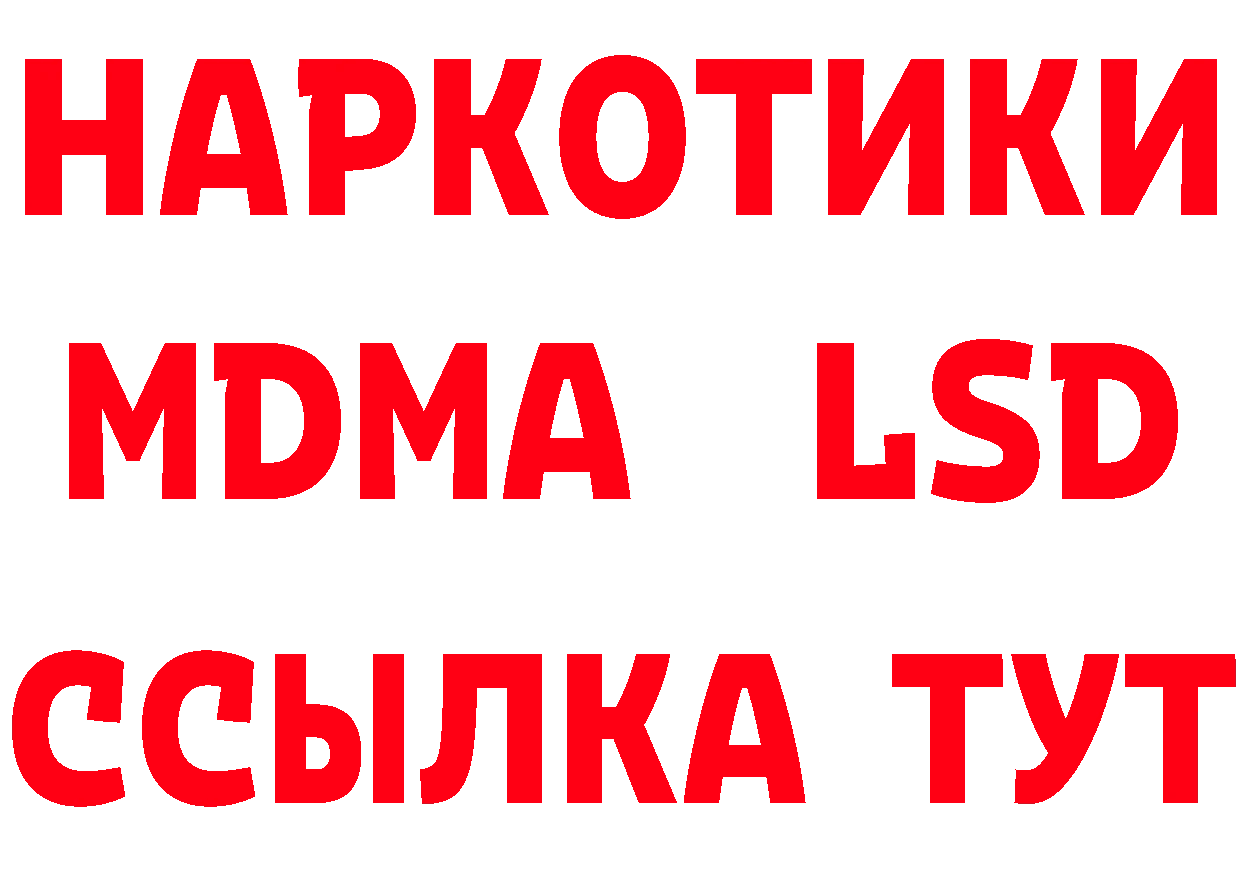 НАРКОТИКИ
MDMA LSD
ССЫЛКА ТУТ